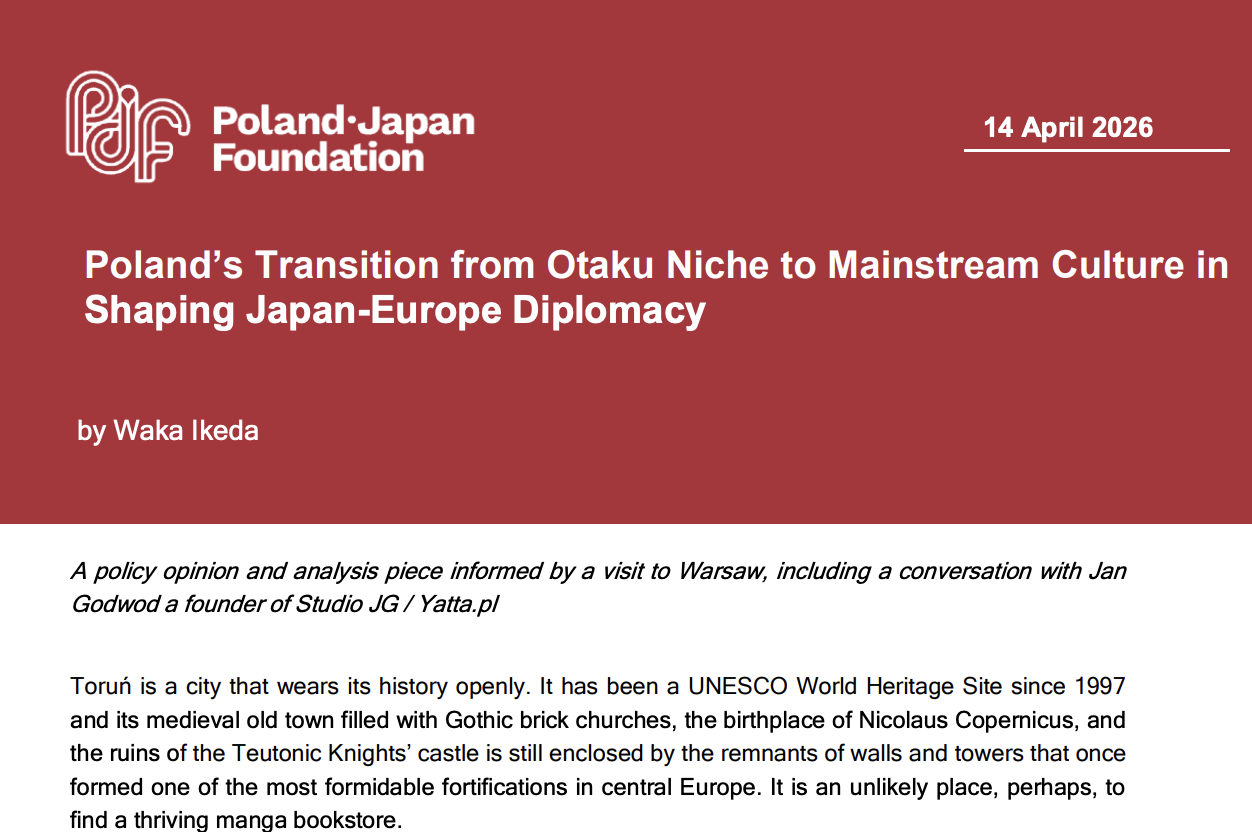 Poland·Japan Foundation

14 April 2026

Poland's Transition from Otaku Niche to Mainstream Culture in Shaping Japan-Europe Diplomacy

by Waka Ikeda

A policy opinion and analysis piece informed by a visit to Warsaw, including a conversation with Jan Godwod a founder of Studio JG / Yatta.pl

Toruń is a city that wears its history openly. It has been a UNESCO World Heritage Site since 1997 and its medieval old town filled with Gothic brick churches, the birthplace of Nicolaus Copernicus, and the ruins of the Teutonic Knights' castle is still enclosed by the remnants of walls and towers that once formed one of the most formidable fortifications in central Europe. It is an unlikely place, perhaps, to find a thriving manga bookstore.